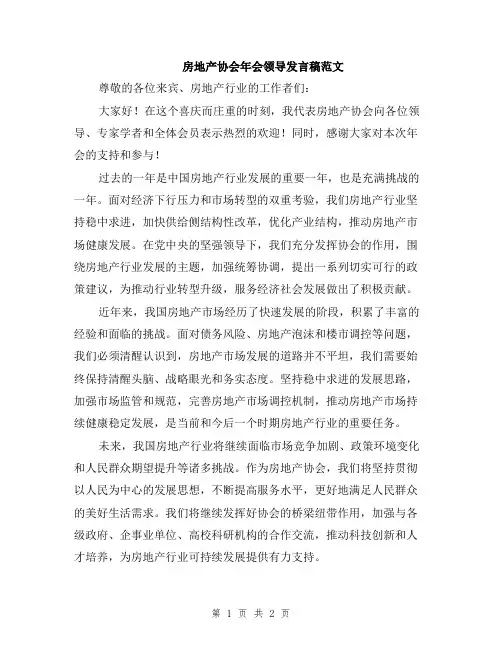 房地产协会年会领导发言稿范文

尊敬的各位来宾、房地产行业的工作者们：

大家好！在这个喜庆而庄重的时刻，我代表房地产协会向各位领导、专家学者和全体会员表示热烈的欢迎！同时，感谢大家对本次年会的支持和参与！

过去的一年是中国房地产行业发展的重要一年，也是充满挑战的一年。面对经济下行压力和市场转型的双重考验，我们房地产行业坚持稳中求进，加快供给侧结构性改革，优化产业结构，推动房地产市场健康发展。在党中央的坚强领导下，我们充分发挥协会的作用，围绕房地产行业发展的主题，加强统筹协调，提出一系列切实可行的政策建议，为推动行业转型升级，服务经济社会发展做出了积极贡献。

近年来，我国房地产市场经历了快速发展的阶段，积累了丰富的经验和面临的挑战。面对债务风险、房地产泡沫和楼市调控等问题，我们必须清醒认识到，房地产市场发展的道路并不平坦，我们需要始终保持清醒头脑、战略眼光和务实态度。坚持稳中求进的发展思路，加强市场监管和规范，完善房地产市场调控机制，推动房地产市场持续健康稳定发展，是当前和今后一个时期房地产行业的重要任务。

未来，我国房地产行业将继续面临市场竞争加剧、政策环境变化和人民群众期望提升等诸多挑战。作为房地产协会，我们将坚持贯彻以人民为中心的发展思想，不断提高服务水平，更好地满足人民群众的美好生活需求。我们将继续发挥好协会的桥梁纽带作用，加强与各级政府、企事业单位、高校科研机构的合作交流，推动科技创新和人才培养，为房地产行业可持续发展提供有力支持。

第 1 页 共 2 页